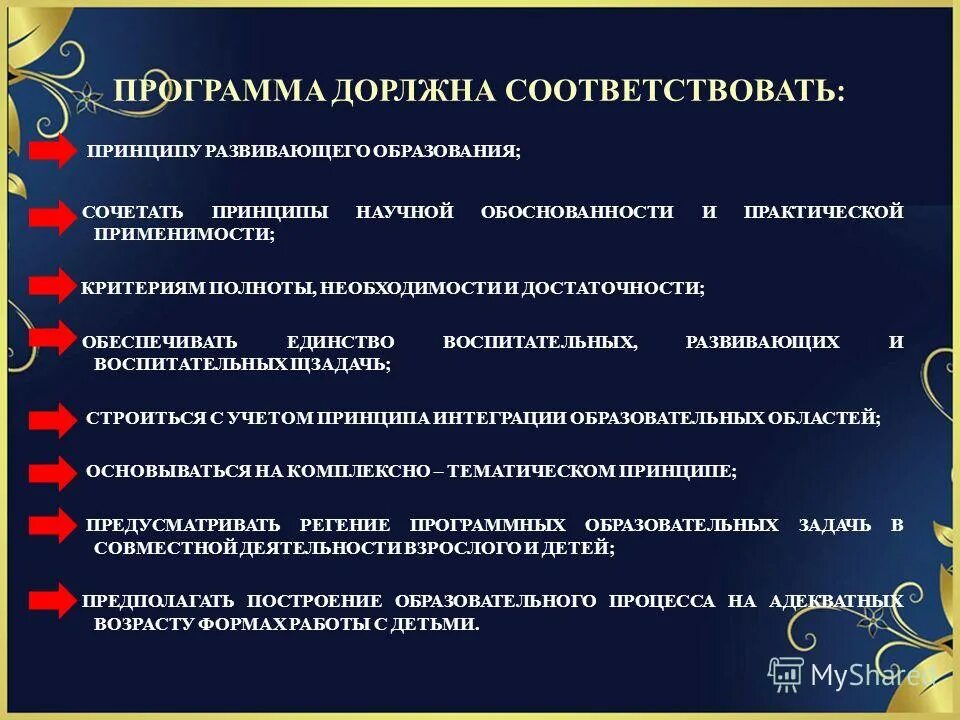 ПРОГРАММА ДОРЛЖНА СООТВЕТСТВОВАТЬ:

ПРИНЦИПУ РАЗВИВАЮЩЕГО ОБРАЗОВАНИЯ;

СОЧЕТАТЬ ПРИНЦИПЫ НАУЧНОЙ ОБОСНОВАННОСТИ И ПРАКТИЧЕСКОЙ ПРИМЕНИМОСТИ;

КРИТЕРИЯМ ПОЛНОТЫ, НЕОБХОДИМОСТИ И ДОСТАТОЧНОСТИ;

ОБЕСПЕЧИВАТЬ ЕДИНСТВО ВОСПИТАТЕЛЬНЫХ, РАЗВИВАЮЩИХ И ВОСПИТАТЕЛЬНЫХ ЩЗАДАЧЬ;

СТРОИТЬСЯ С УЧЕТОМ ПРИНЦИПА ИНТЕГРАЦИИ ОБРАЗОВАТЕЛЬНЫХ ОБЛАСТЕЙ;

ОСНОВЫВАТЬСЯ НА КОМПЛЕКСНО – ТЕМАТИЧЕСКОМ ПРИНЦИПЕ;

ПРЕДУСМАТРИВАТЬ РЕГЕНИЕ ПРОГРАММНЫХ ОБРАЗОВАТЕЛЬНЫХ ЗАДАЧЬ В СОВМЕСТНОЙ ДЕЯТЕЛЬНОСТИ ВЗРОСЛОГО И ДЕТЕЙ;

ПРЕДПОЛАГАТЬ ПОСТРОЕНИЕ ОБРАЗОВАТЕЛЬНОГО ПРОЦЕССА НА АДЕКВАТНЫХ ВОЗРАСТУ ФОРМАХ РАБОТЫ С ДЕТЬМИ.

MyShared